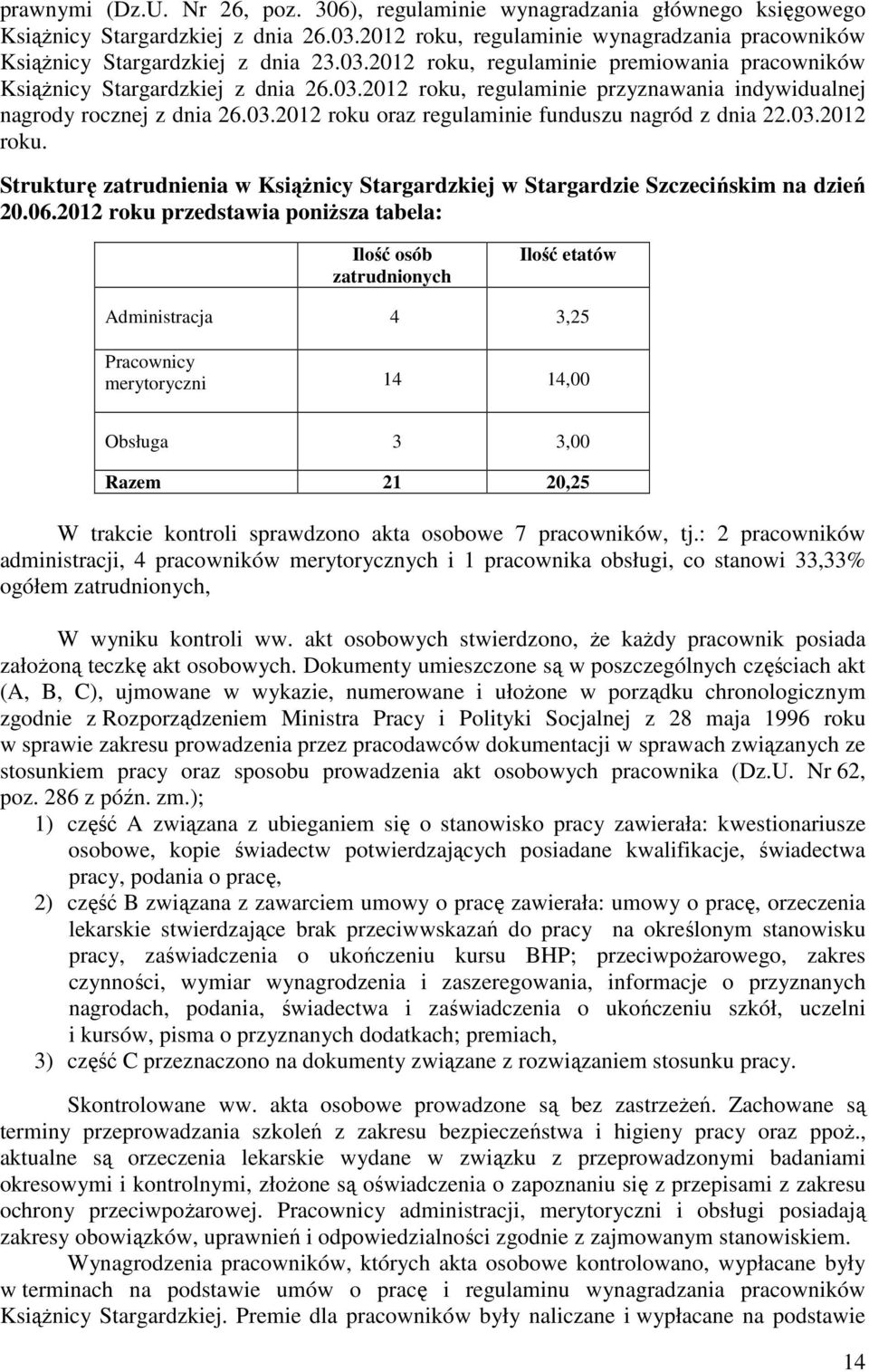 prawnymi (Dz.U. Nr 26, poz. 306), regulaminie wynagradzania głównego księgowego Książnicy Stargardzkiej z dnia 26.03.2012 roku, regulaminie wynagradzania pracowników Książnicy Stargardzkiej z dnia 23.03.2012 roku, regulaminie premiowania pracowników Książnicy Stargardzkiej z dnia 26.03.2012 roku, regulaminie przyznawania indywidualnej nagrody rocznej z dnia 26.03.2012 roku oraz regulaminie funduszu nagród z dnia 22.03.2012 roku.

Strukturę zatrudnienia w Książnicy Stargardzkiej w Stargardzie Szczecińskim na dzień 20.06.2012 roku przedstawia poniższa tabela:

| | Ilość osób zatrudnionych | Ilość etatów |
|---|---|---|
| Administracja | 4 | 3,25 |
| Pracownicy merytoryczni | 14 | 14,00 |
| Obsługa | 3 | 3,00 |
| Razem | 21 | 20,25 |

W trakcie kontroli sprawdzono akta osobowe 7 pracowników, tj.: 2 pracowników administracji, 4 pracowników merytorycznych i 1 pracownika obsługi, co stanowi 33,33% ogółem zatrudnionych,

W wyniku kontroli ww. akt osobowych stwierdzono, że każdy pracownik posiada założoną teczkę akt osobowych. Dokumenty umieszczone są w poszczególnych częściach akt (A, B, C), ujmowane w wykazie, numerowane i ułożone w porządku chronologicznym zgodnie z Rozporządzeniem Ministra Pracy i Polityki Socjalnej z 28 maja 1996 roku w sprawie zakresu prowadzenia przez pracodawców dokumentacji w sprawach związanych ze stosunkiem pracy oraz sposobu prowadzenia akt osobowych pracownika (Dz.U. Nr 62, poz. 286 z późn. zm.);
1) część A związana z ubieganiem się o stanowisko pracy zawierała: kwestionariusze osobowe, kopie świadectw potwierdzających posiadane kwalifikacje, świadectwa pracy, podania o pracę,
2) część B związana z zawarciem umowy o pracę zawierała: umowy o pracę, orzeczenia lekarskie stwierdzające brak przeciwwskazań do pracy na określonym stanowisku pracy, zaświadczenia o ukończeniu kursu BHP; przeciwpożarowego, zakres czynności, wymiar wynagrodzenia i zaszeregowania, informacje o przyznanych nagrodach, podania, świadectwa i zaświadczenia o ukończeniu szkół, uczelni i kursów, pisma o przyznanych dodatkach; premiach,
3) część C przeznaczono na dokumenty związane z rozwiązaniem stosunku pracy.

Skontrolowane ww. akta osobowe prowadzone są bez zastrzeżeń. Zachowane są terminy przeprowadzania szkoleń z zakresu bezpieczeństwa i higieny pracy oraz ppoż., aktualne są orzeczenia lekarskie wydane w związku z przeprowadzonymi badaniami okresowymi i kontrolnymi, złożone są oświadczenia o zapoznaniu się z przepisami z zakresu ochrony przeciwpożarowej. Pracownicy administracji, merytoryczni i obsługi posiadają zakresy obowiązków, uprawnień i odpowiedzialności zgodnie z zajmowanym stanowiskiem.

Wynagrodzenia pracowników, których akta osobowe kontrolowano, wypłacane były w terminach na podstawie umów o pracę i regulaminu wynagradzania pracowników Książnicy Stargardzkiej. Premie dla pracowników były naliczane i wypłacane na podstawie

14